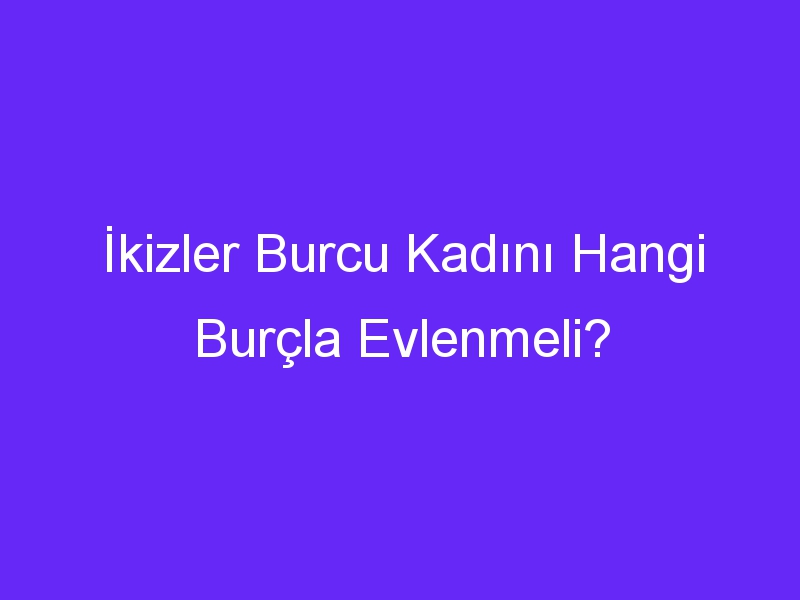 İkizler Burcu Kadını Hangi Burçla Evlenmeli?